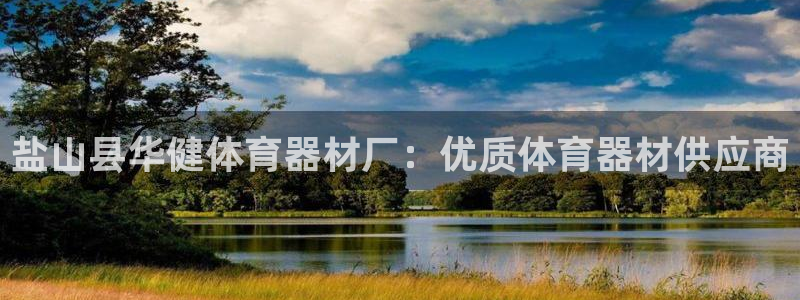 盐山县华健体育器材厂：优质体育器材供应商